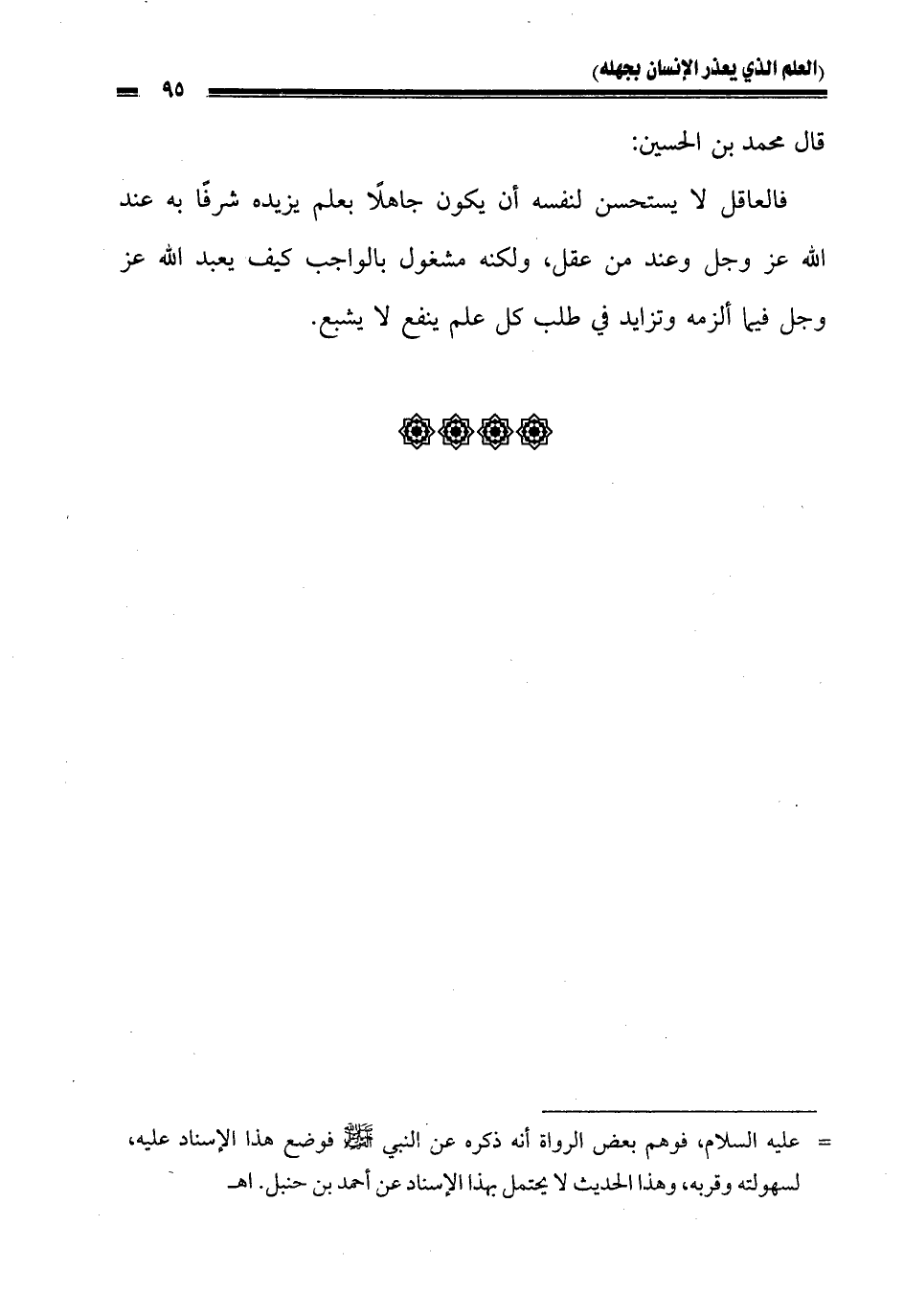 (العلم الذي يعذر الإنسان بجهله) ٩٥

قال محمد بن الحسين:

فالعاقل لا يستحسن لنفسه أن يكون جاهلًا بعلم يزيده شرفًا به عند الله عز وجل وعند من عقل، ولكنه مشغول بالواجب كيف يعبد الله عز وجل فيما ألزمه وتزايد في طلب كل علم ينفع لا يشبع.

= عليه السلام، فوهم بعض الرواة أنه ذكره عن النبي ﷺ فوضع هذا الإسناد عليه، لسهولته وقربه، وهذا الحديث لا يحتمل بهذا الإسناد عن أحمد بن حنبل. اهـ